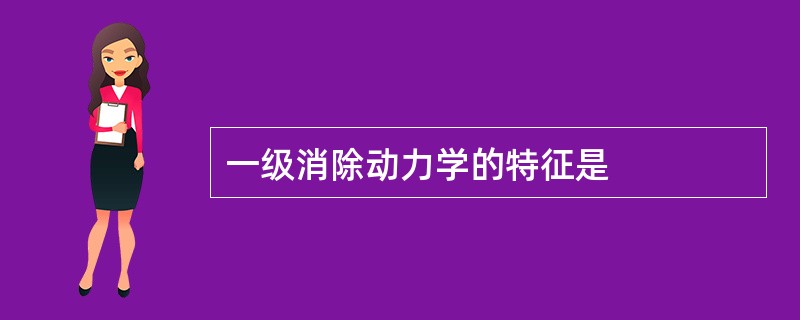 一级消除动力学的特征是